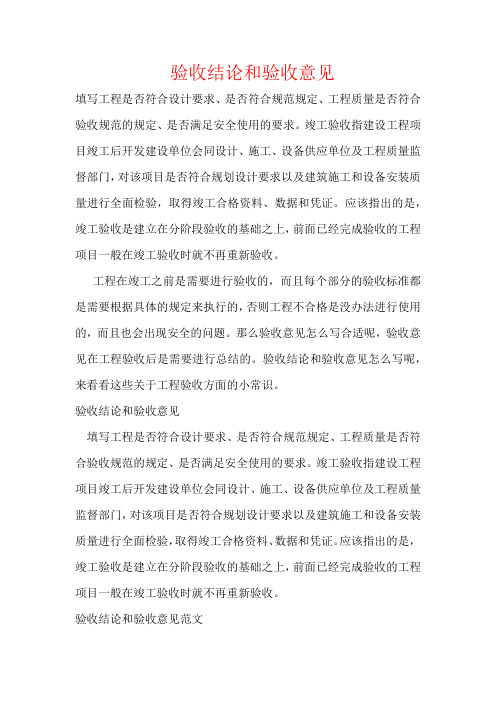 验收结论和验收意见

填写工程是否符合设计要求、是否符合规范规定、工程质量是否符合验收规范的规定、是否满足安全使用的要求。竣工验收指建设工程项目竣工后开发建设单位会同设计、施工、设备供应单位及工程质量监督部门，对该项目是否符合规划设计要求以及建筑施工和设备安装质量进行全面检验，取得竣工合格资料、数据和凭证。应该指出的是，竣工验收是建立在分阶段验收的基础之上，前面已经完成验收的工程项目一般在竣工验收时就不再重新验收。

工程在竣工之前是需要进行验收的，而且每个部分的验收标准都是需要根据具体的规定来执行的，否则工程不合格是没办法进行使用的，而且也会出现安全的问题。那么验收意见怎么写合适呢，验收意见在工程验收后是需要进行总结的。验收结论和验收意见怎么写呢，来看看这些关于工程验收方面的小常识。

验收结论和验收意见

填写工程是否符合设计要求、是否符合规范规定、工程质量是否符合验收规范的规定、是否满足安全使用的要求。竣工验收指建设工程项目竣工后开发建设单位会同设计、施工、设备供应单位及工程质量监督部门，对该项目是否符合规划设计要求以及建筑施工和设备安装质量进行全面检验，取得竣工合格资料、数据和凭证。应该指出的是，竣工验收是建立在分阶段验收的基础之上，前面已经完成验收的工程项目一般在竣工验收时就不再重新验收。

验收结论和验收意见范文